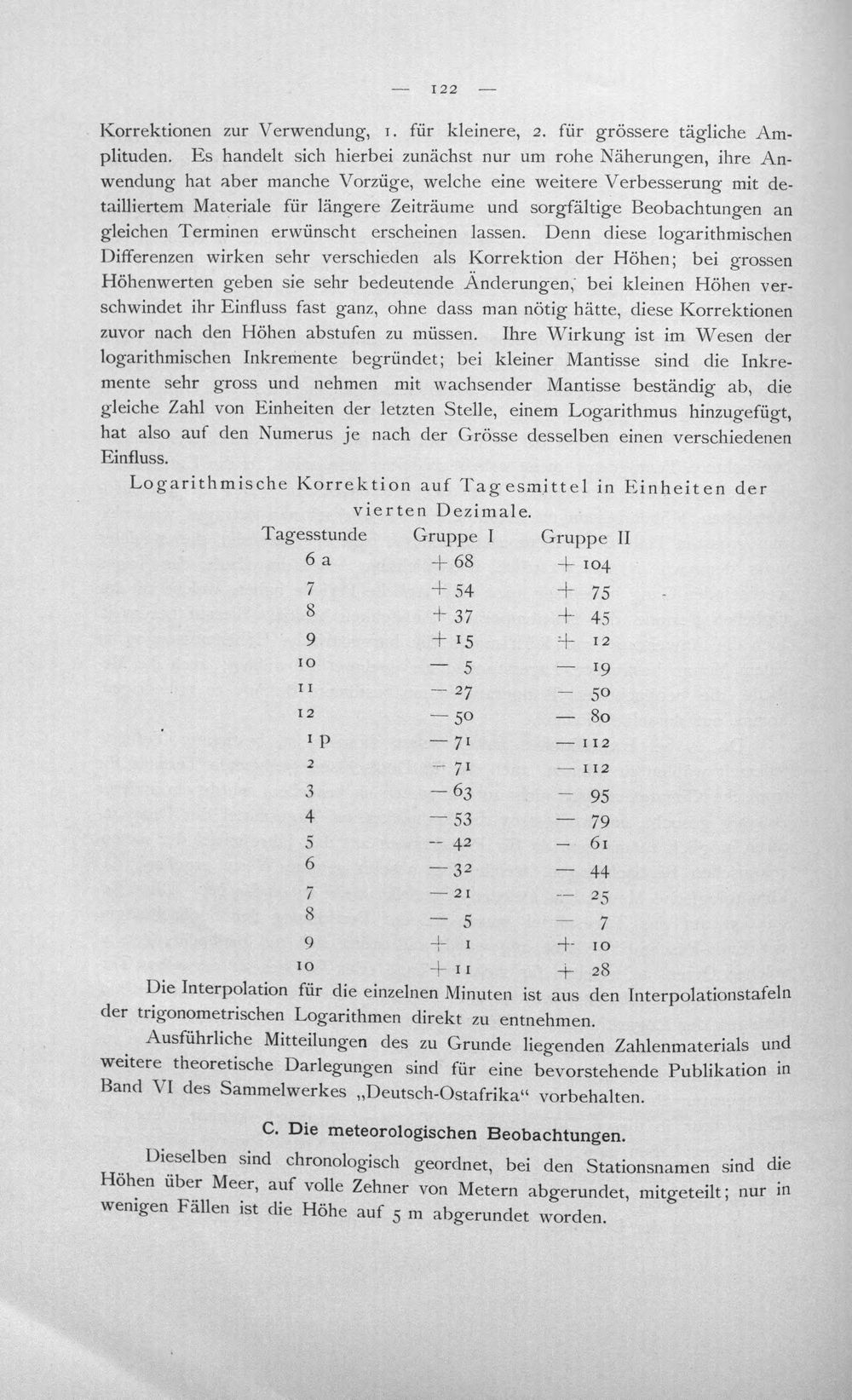 — 122 —

Korrektionen zur Verwendung, 1. für kleinere, 2. für grössere tägliche Amplituden. Es handelt sich hierbei zunächst nur um rohe Näherungen, ihre Anwendung hat aber manche Vorzüge, welche eine weitere Verbesserung mit detailliertem Materiale für längere Zeiträume und sorgfältige Beobachtungen an gleichen Terminen erwünscht erscheinen lassen. Denn diese logarithmischen Differenzen wirken sehr verschieden als Korrektion der Höhen; bei grossen Höhenwerten geben sie sehr bedeutende Änderungen, bei kleinen Höhen verschwindet ihr Einfluss fast ganz, ohne dass man nötig hätte, diese Korrektionen zuvor nach den Höhen abstufen zu müssen. Ihre Wirkung ist im Wesen der logarithmischen Inkremente begründet; bei kleiner Mantisse sind die Inkremente sehr gross und nehmen mit wachsender Mantisse beständig ab, die gleiche Zahl von Einheiten der letzten Stelle, einem Logarithmus hinzugefügt, hat also auf den Numerus je nach der Grösse desselben einen verschiedenen Einfluss.

Logarithmische Korrektion auf Tagesmittel in Einheiten der vierten Dezimale.

| Tagesstunde | Gruppe I | Gruppe II |
|---|---|---|
| 6 a | + 68 | + 104 |
| 7 | + 54 | + 75 |
| 8 | + 37 | + 45 |
| 9 | + 15 | + 12 |
| 10 | — 5 | — 19 |
| 11 | — 27 | — 50 |
| 12 | — 50 | — 80 |
| 1 p | — 71 | — 112 |
| 2 | — 71 | — 112 |
| 3 | — 63 | — 95 |
| 4 | — 53 | — 79 |
| 5 | — 42 | — 61 |
| 6 | — 32 | — 44 |
| 7 | — 21 | — 25 |
| 8 | — 5 | — 7 |
| 9 | + 1 | + 10 |
| 10 | + 11 | + 28 |

Die Interpolation für die einzelnen Minuten ist aus den Interpolationstafeln der trigonometrischen Logarithmen direkt zu entnehmen.

Ausführliche Mitteilungen des zu Grunde liegenden Zahlenmaterials und weitere theoretische Darlegungen sind für eine bevorstehende Publikation in Band VI des Sammelwerkes „Deutsch-Ostafrika“ vorbehalten.

C. Die meteorologischen Beobachtungen.

Dieselben sind chronologisch geordnet, bei den Stationsnamen sind die Höhen über Meer, auf volle Zehner von Metern abgerundet, mitgeteilt; nur in wenigen Fällen ist die Höhe auf 5 m abgerundet worden.